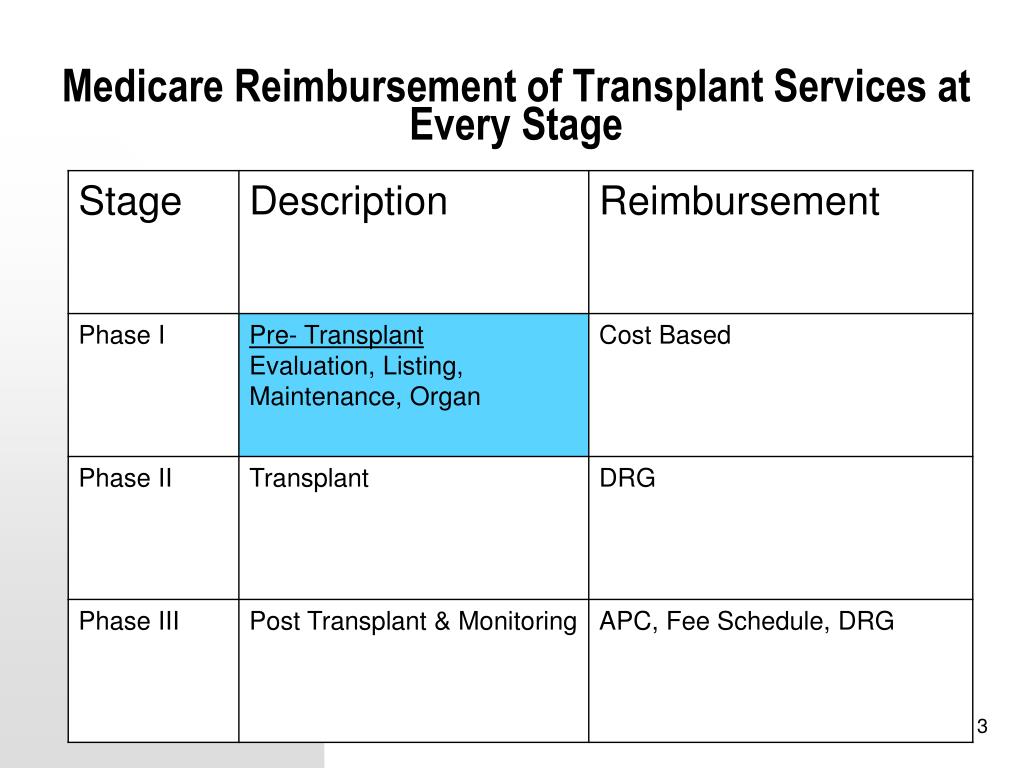 Medicare Reimbursement of Transplant Services at Every Stage

| Stage | Description | Reimbursement |
|---|---|---|
| Phase I | Pre- Transplant Evaluation, Listing, Maintenance, Organ | Cost Based |
| Phase II | Transplant | DRG |
| Phase III | Post Transplant & Monitoring | APC, Fee Schedule, DRG |

3